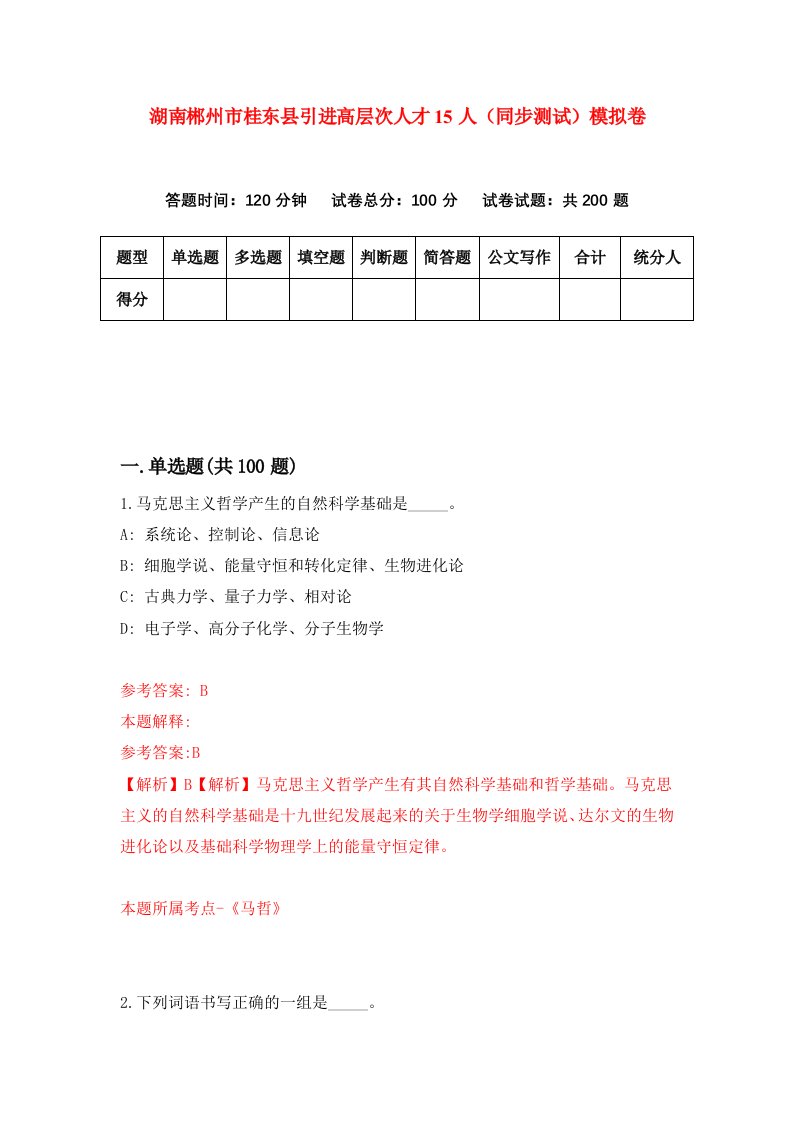 湖南郴州市桂东县引进高层次人才 15 人（同步测试）模拟卷

答题时间：120 分钟　试卷总分：100 分　试卷试题：共 200 题

| 题型 | 单选题 | 多选题 | 填空题 | 判断题 | 简答题 | 公文写作 | 合计 | 统分人 |
|---|---|---|---|---|---|---|---|---|
| 得分 | | | | | | | | |

一.单选题(共 100 题)

1.马克思主义哲学产生的自然科学基础是_____。
A: 系统论、控制论、信息论
B: 细胞学说、能量守恒和转化定律、生物进化论
C: 古典力学、量子力学、相对论
D: 电子学、高分子化学、分子生物学

参考答案: B
本题解释:
参考答案:B
【解析】B【解析】马克思主义哲学产生有其自然科学基础和哲学基础。马克思主义的自然科学基础是十九世纪发展起来的关于生物学细胞学说、达尔文的生物进化论以及基础科学物理学上的能量守恒定律。

本题所属考点-《马哲》

2.下列词语书写正确的一组是_____。